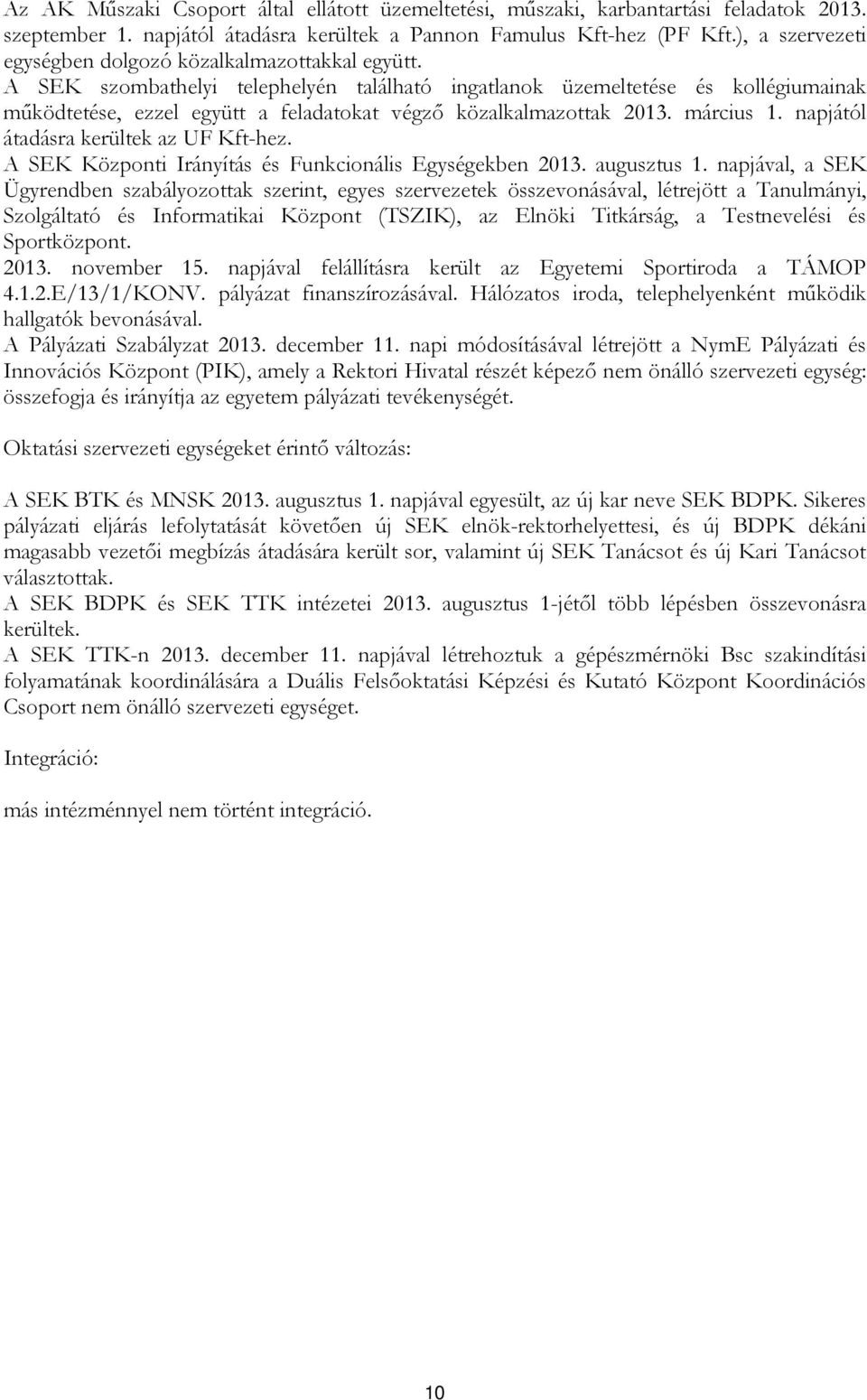 Az AK Műszaki Csoport által ellátott üzemeltetési, műszaki, karbantartási feladatok 2013. szeptember 1. napjától átadásra kerültek a Pannon Famulus Kft-hez (PF Kft.), a szervezeti egységben dolgozó közalkalmazottakkal együtt.
A SEK szombathelyi telephelyén található ingatlanok üzemeltetése és kollégiumainak működtetése, ezzel együtt a feladatokat végző közalkalmazottak 2013. március 1. napjától átadásra kerültek az UF Kft-hez.
A SEK Központi Irányítás és Funkcionális Egységekben 2013. augusztus 1. napjával, a SEK Ügyrendben szabályozottak szerint, egyes szervezetek összevonásával, létrejött a Tanulmányi, Szolgáltató és Informatikai Központ (TSZIK), az Elnöki Titkárság, a Testnevelési és Sportközpont.
2013. november 15. napjával felállításra került az Egyetemi Sportiroda a TÁMOP 4.1.2.E/13/1/KONV. pályázat finanszírozásával. Hálózatos iroda, telephelyenként működik hallgatók bevonásával.
A Pályázati Szabályzat 2013. december 11. napi módosításával létrejött a NymE Pályázati és Innovációs Központ (PIK), amely a Rektori Hivatal részét képező nem önálló szervezeti egység: összefogja és irányítja az egyetem pályázati tevékenységét.

Oktatási szervezeti egységeket érintő változás:

A SEK BTK és MNSK 2013. augusztus 1. napjával egyesült, az új kar neve SEK BDPK. Sikeres pályázati eljárás lefolytatását követően új SEK elnök-rektorhelyettesi, és új BDPK dékáni magasabb vezetői megbízás átadására került sor, valamint új SEK Tanácsot és új Kari Tanácsot választottak.
A SEK BDPK és SEK TTK intézetei 2013. augusztus 1-jétől több lépésben összevonásra kerültek.
A SEK TTK-n 2013. december 11. napjával létrehoztuk a gépészmérnöki Bsc szakindítási folyamatának koordinálására a Duális Felsőoktatási Képzési és Kutató Központ Koordinációs Csoport nem önálló szervezeti egységet.

Integráció:

más intézménnyel nem történt integráció.

10